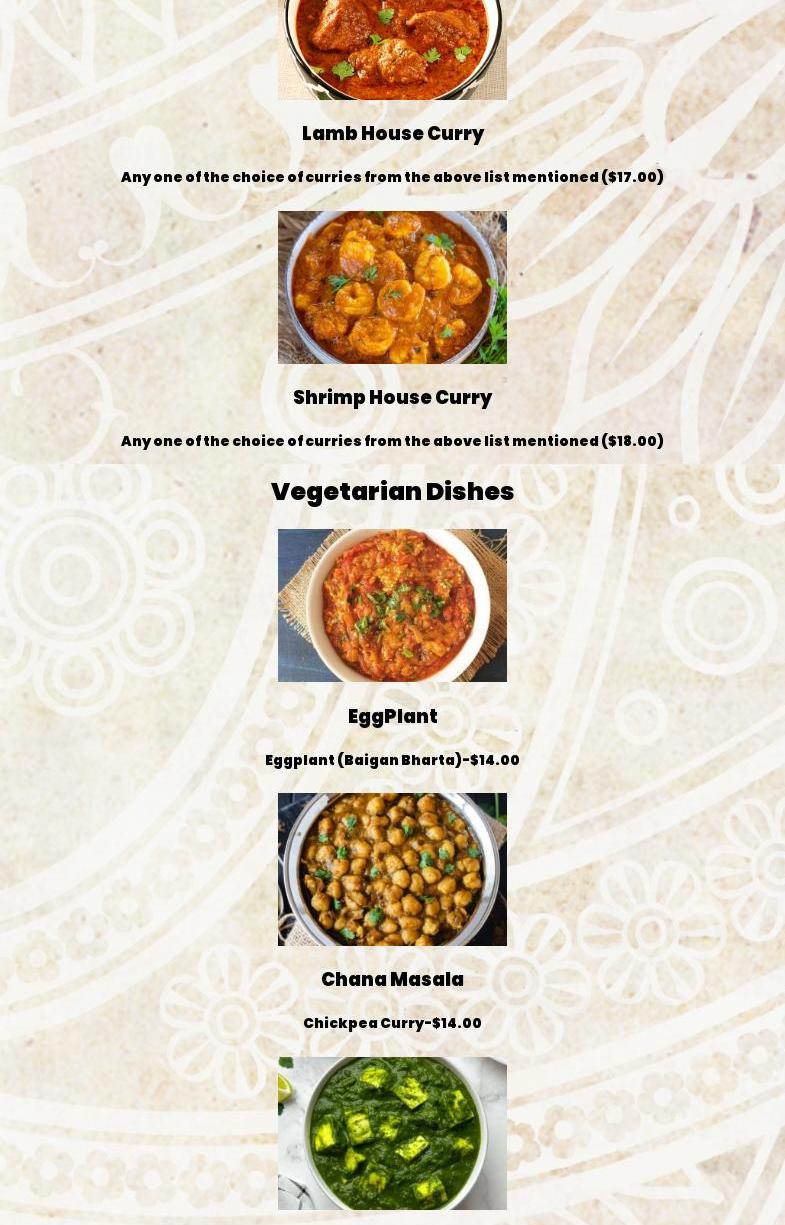 Lamb House Curry

Any one of the choice of curries from the above list mentioned ($17.00)

Shrimp House Curry

Any one of the choice of curries from the above list mentioned ($18.00)

Vegetarian Dishes

EggPlant

Eggplant (Baigan Bharta)-$14.00

Chana Masala

Chickpea Curry-$14.00